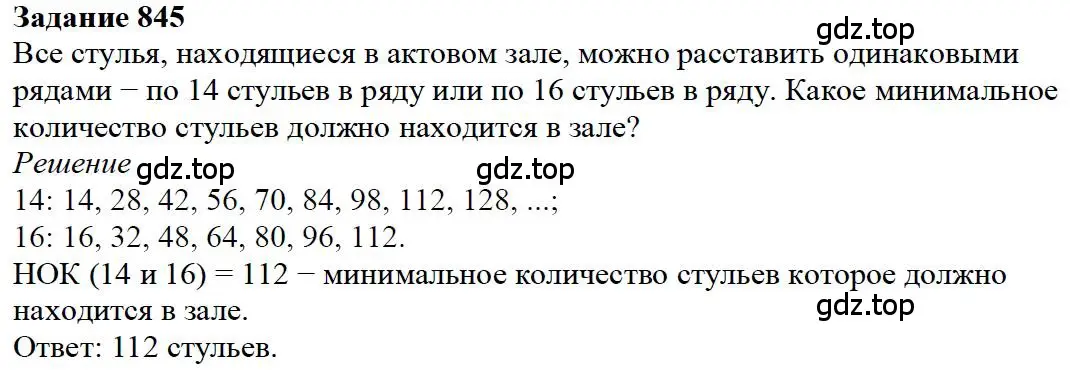 **Задание 845**

gdz.top

Все стулья, находящиеся в актовом зале, можно расставить одинаковыми рядами − по 14 стульев в ряду или по 16 стульев в ряду. Какое минимальное количество стульев должно находится в зале?

*Решение* gdz.top gdz.top

14: 14, 28, 42, 56, 70, 84, 98, 112, 128, ...;
16: 16, 32, 48, 64, 80, 96, 112.
НОК (14 и 16) = 112 − минимальное количество стульев которое должно находится в зале.

gdz.top

Ответ: 112 стульев.